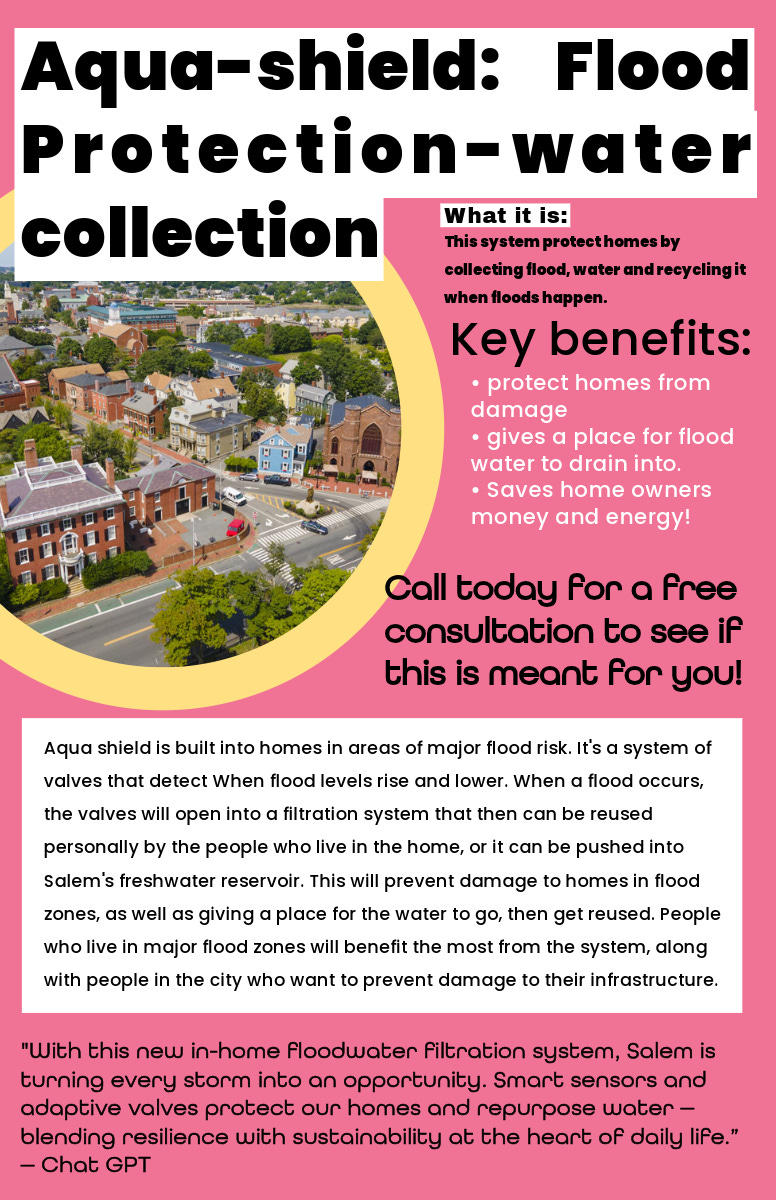 Aqua-shield: Flood Protection-water collection

What it is:
This system protect homes by collecting flood, water and recycling it when floods happen.

Key benefits:
• protect homes from damage
• gives a place for flood water to drain into.
• Saves home owners money and energy!

Call today for a free consultation to see if this is meant for you!

Aqua shield is built into homes in areas of major flood risk. It's a system of valves that detect When flood levels rise and lower. When a flood occurs, the valves will open into a filtration system that then can be reused personally by the people who live in the home, or it can be pushed into Salem's freshwater reservoir. This will prevent damage to homes in flood zones, as well as giving a place for the water to go, then get reused. People who live in major flood zones will benefit the most from the system, along with people in the city who want to prevent damage to their infrastructure.

"With this new in-home floodwater filtration system, Salem is turning every storm into an opportunity. Smart sensors and adaptive valves protect our homes and repurpose water — blending resilience with sustainability at the heart of daily life."
— Chat GPT